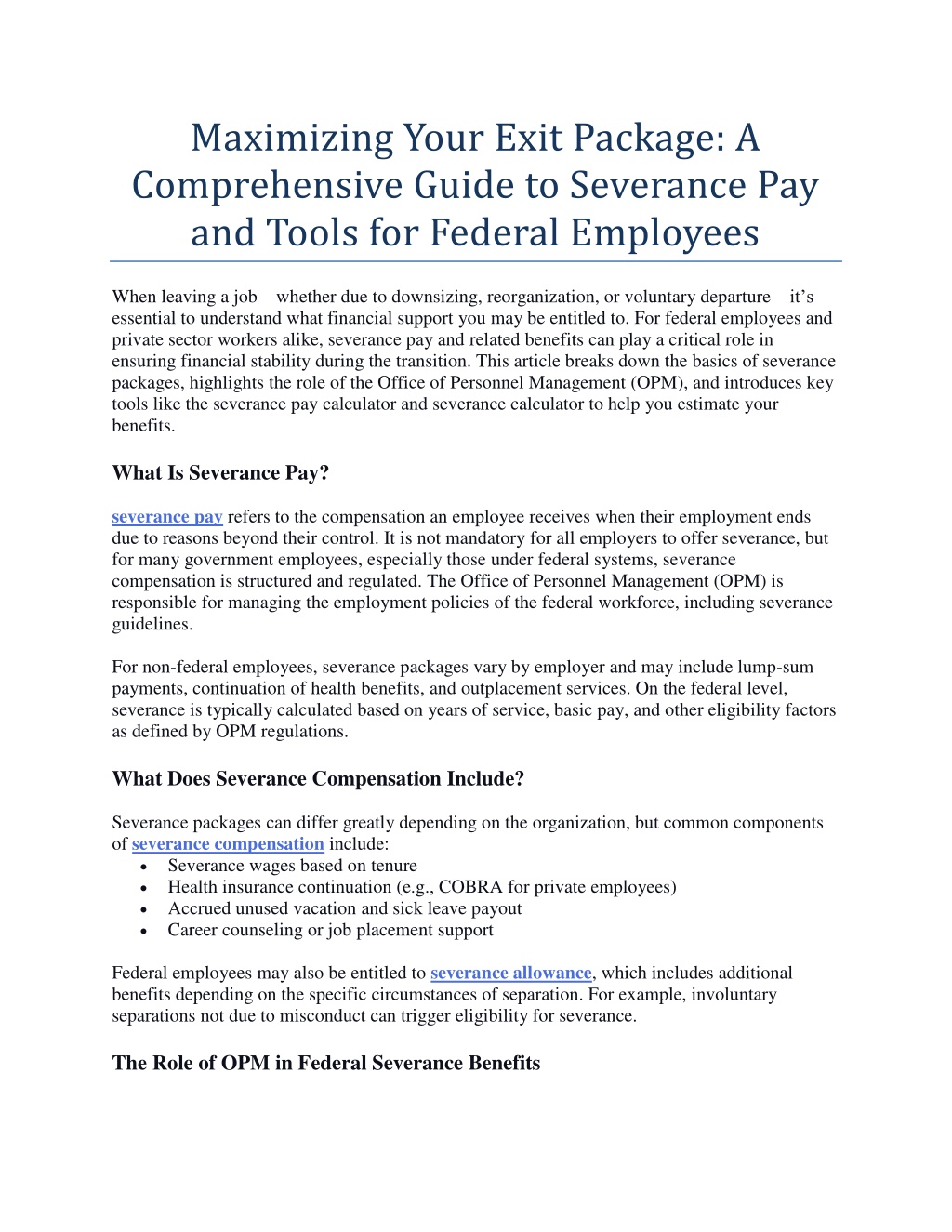 Maximizing Your Exit Package: A Comprehensive Guide to Severance Pay and Tools for Federal Employees

When leaving a job—whether due to downsizing, reorganization, or voluntary departure—it's essential to understand what financial support you may be entitled to. For federal employees and private sector workers alike, severance pay and related benefits can play a critical role in ensuring financial stability during the transition. This article breaks down the basics of severance packages, highlights the role of the Office of Personnel Management (OPM), and introduces key tools like the severance pay calculator and severance calculator to help you estimate your benefits.

What Is Severance Pay?

severance pay refers to the compensation an employee receives when their employment ends due to reasons beyond their control. It is not mandatory for all employers to offer severance, but for many government employees, especially those under federal systems, severance compensation is structured and regulated. The Office of Personnel Management (OPM) is responsible for managing the employment policies of the federal workforce, including severance guidelines.

For non-federal employees, severance packages vary by employer and may include lump-sum payments, continuation of health benefits, and outplacement services. On the federal level, severance is typically calculated based on years of service, basic pay, and other eligibility factors as defined by OPM regulations.

What Does Severance Compensation Include?

Severance packages can differ greatly depending on the organization, but common components of severance compensation include:
• Severance wages based on tenure
• Health insurance continuation (e.g., COBRA for private employees)
• Accrued unused vacation and sick leave payout
• Career counseling or job placement support

Federal employees may also be entitled to severance allowance, which includes additional benefits depending on the specific circumstances of separation. For example, involuntary separations not due to misconduct can trigger eligibility for severance.

The Role of OPM in Federal Severance Benefits